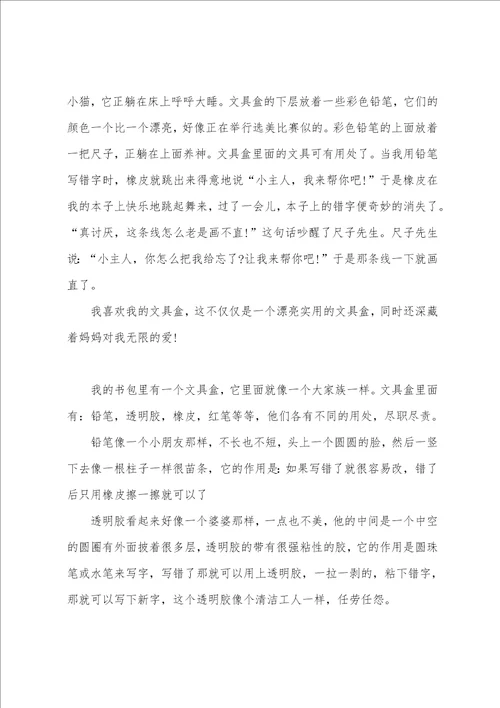 小猫，它正躺在床上呼呼大睡。文具盒的下层放着一些彩色铅笔，它们的颜色一个比一个漂亮，好像正在举行选美比赛似的。彩色铅笔的上面放着一把尺子，正躺在上面养神。文具盒里面的文具可有用处了。当我用铅笔写错字时，橡皮就跳出来得意地说“小主人，我来帮你吧!”于是橡皮在我的本子上快乐地跳起舞来，过了一会儿，本子上的错字便奇妙的消失了。“真讨厌，这条线怎么老是画不直!”这句话吵醒了尺子先生。尺子先生说：“小主人，你怎么把我给忘了?让我来帮你吧!”于是那条线一下就画直了。

我喜欢我的文具盒，这不仅仅是一个漂亮实用的文具盒，同时还深藏着妈妈对我无限的爱!

我的书包里有一个文具盒，它里面就像一个大家族一样。文具盒里面有：铅笔，透明胶，橡皮，红笔等等，他们各有不同的用处，尽职尽责。

铅笔像一个小朋友那样，不长也不短，头上一个圆圆的脸，然后一竖下去像一根柱子一样很苗条，它的作用是：如果写错了就很容易改，错了后只用橡皮擦一擦就可以了

透明胶看起来好像一个婆婆那样，一点也不美，他的中间是一个中空的圆圈有外面披着很多层，透明胶的带有很强粘性的胶，它的作用是圆珠笔或水笔来写字，写错了那就可以用上透明胶，一拉一剥的，粘下错字，那就可以写下新字，这个透明胶像个清洁工人一样，任劳任怨。